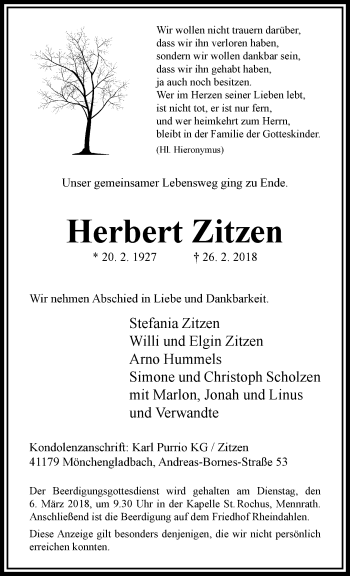 Wir wollen nicht trauern darüber,
dass wir ihn verloren haben,
sondern wir wollen dankbar sein,
dass wir ihn gehabt haben,
ja auch noch besitzen.
Wer im Herzen seiner Lieben lebt,
ist nicht tot, er ist nur fern,
und wer heimkehrt zum Herrn,
bleibt in der Familie der Gotteskinder.
(Hl. Hieronymus)

Unser gemeinsamer Lebensweg ging zu Ende.

Herbert Zitzen

* 20. 2. 1927 † 26. 2. 2018

Wir nehmen Abschied in Liebe und Dankbarkeit.

Stefania Zitzen
Willi und Elgin Zitzen
Arno Hummels
Simone und Christoph Scholzen
mit Marlon, Jonah und Linus
und Verwandte

Kondolenzanschrift: Karl Purrio KG / Zitzen
41179 Mönchengladbach, Andreas-Bornes-Straße 53

Der Beerdigungsgottesdienst wird gehalten am Dienstag, den 6. März 2018, um 9.30 Uhr in der Kapelle St. Rochus, Mennrath. Anschließend ist die Beerdigung auf dem Friedhof Rheindahlen.

Diese Anzeige gilt besonders denjenigen, die wir nicht persönlich erreichen konnten.